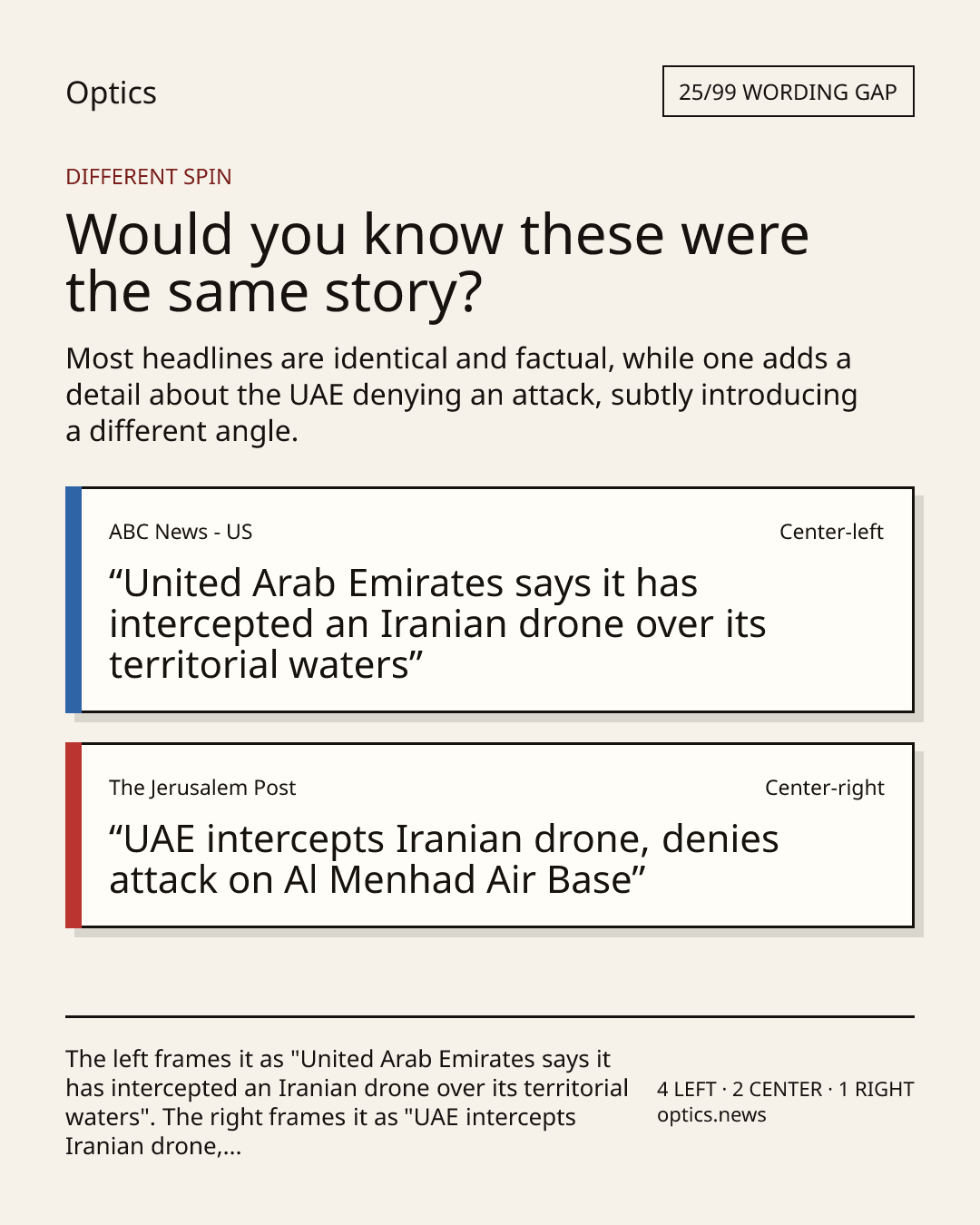 Optics

25/99 WORDING GAP

DIFFERENT SPIN

Would you know these were the same story?

Most headlines are identical and factual, while one adds a detail about the UAE denying an attack, subtly introducing a different angle.

ABC News - US

Center-left

“United Arab Emirates says it has intercepted an Iranian drone over its territorial waters”

The Jerusalem Post

Center-right

“UAE intercepts Iranian drone, denies attack on Al Menhad Air Base”

The left frames it as "United Arab Emirates says it has intercepted an Iranian drone over its territorial waters". The right frames it as "UAE intercepts Iranian drone,...

4 LEFT · 2 CENTER · 1 RIGHT
optics.news